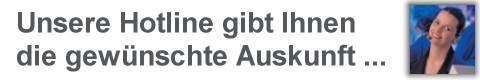 Unsere Hotline gibt Ihnen die gewünschte Auskunft ...